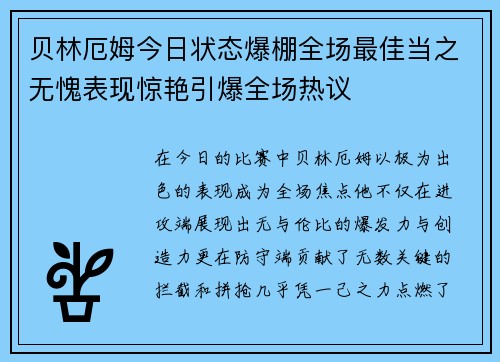 贝林厄姆今日状态爆棚全场最佳当之无愧表现惊艳引爆全场热议

在今日的比赛中贝林厄姆以极为出色的表现成为全场焦点他不仅在进攻端展现出无与伦比的爆发力与创造力更在防守端贡献了无数关键的拦截和拼抢几乎凭一己之力点燃了